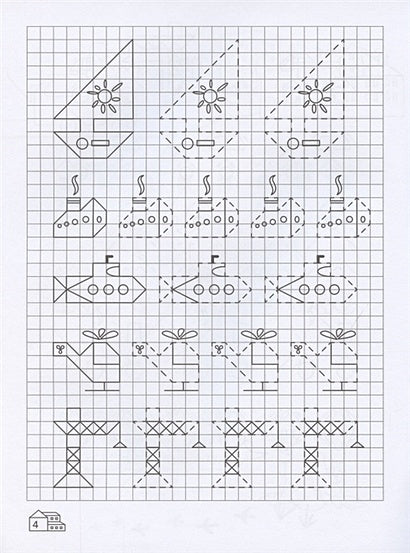 4